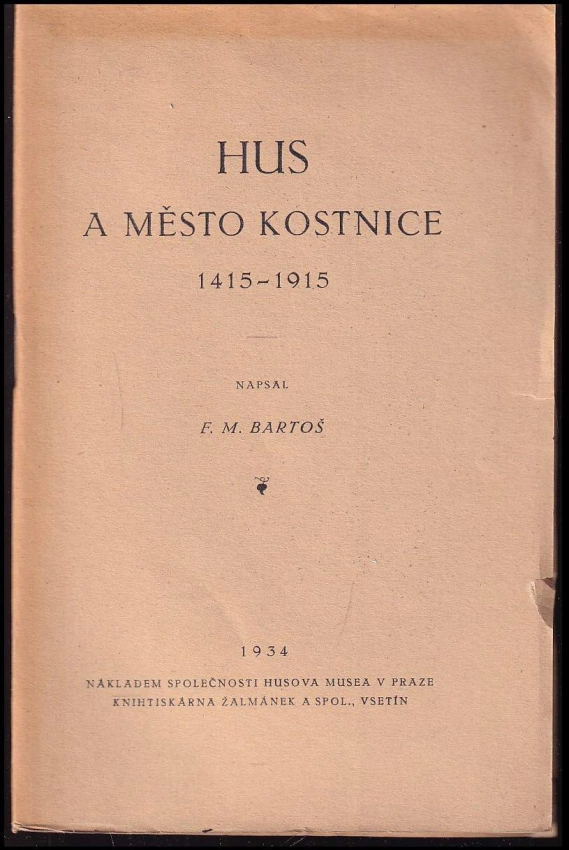 HUS

A MĚSTO KOSTNICE

1415-1915

NAPSAL

F. M. BARTOŠ

1934

NÁKLADEM SPOLEČNOSTI HUSOVA MUSEA V PRAZE
KNIHTISKÁRNA ŽALMÁNEK A SPOL., VSETÍN